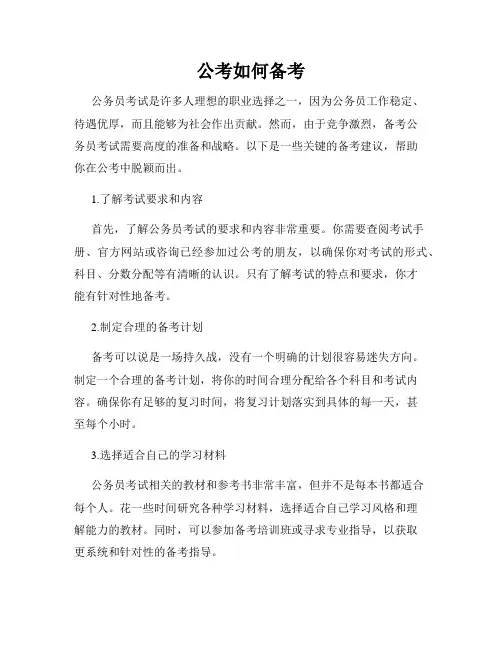 公考如何备考

公务员考试是许多人理想的职业选择之一，因为公务员工作稳定、待遇优厚，而且能够为社会作出贡献。然而，由于竞争激烈，备考公务员考试需要高度的准备和战略。以下是一些关键的备考建议，帮助你在公考中脱颖而出。

1.了解考试要求和内容

首先，了解公务员考试的要求和内容非常重要。你需要查阅考试手册、官方网站或咨询已经参加过公考的朋友，以确保你对考试的形式、科目、分数分配等有清晰的认识。只有了解考试的特点和要求，你才能有针对性地备考。

2.制定合理的备考计划

备考可以说是一场持久战，没有一个明确的计划很容易迷失方向。制定一个合理的备考计划，将你的时间合理分配给各个科目和考试内容。确保你有足够的复习时间，将复习计划落实到具体的每一天，甚至每个小时。

3.选择适合自己的学习材料

公务员考试相关的教材和参考书非常丰富，但并不是每本书都适合每个人。花一些时间研究各种学习材料，选择适合自己学习风格和理解能力的教材。同时，可以参加备考培训班或寻求专业指导，以获取更系统和针对性的备考指导。